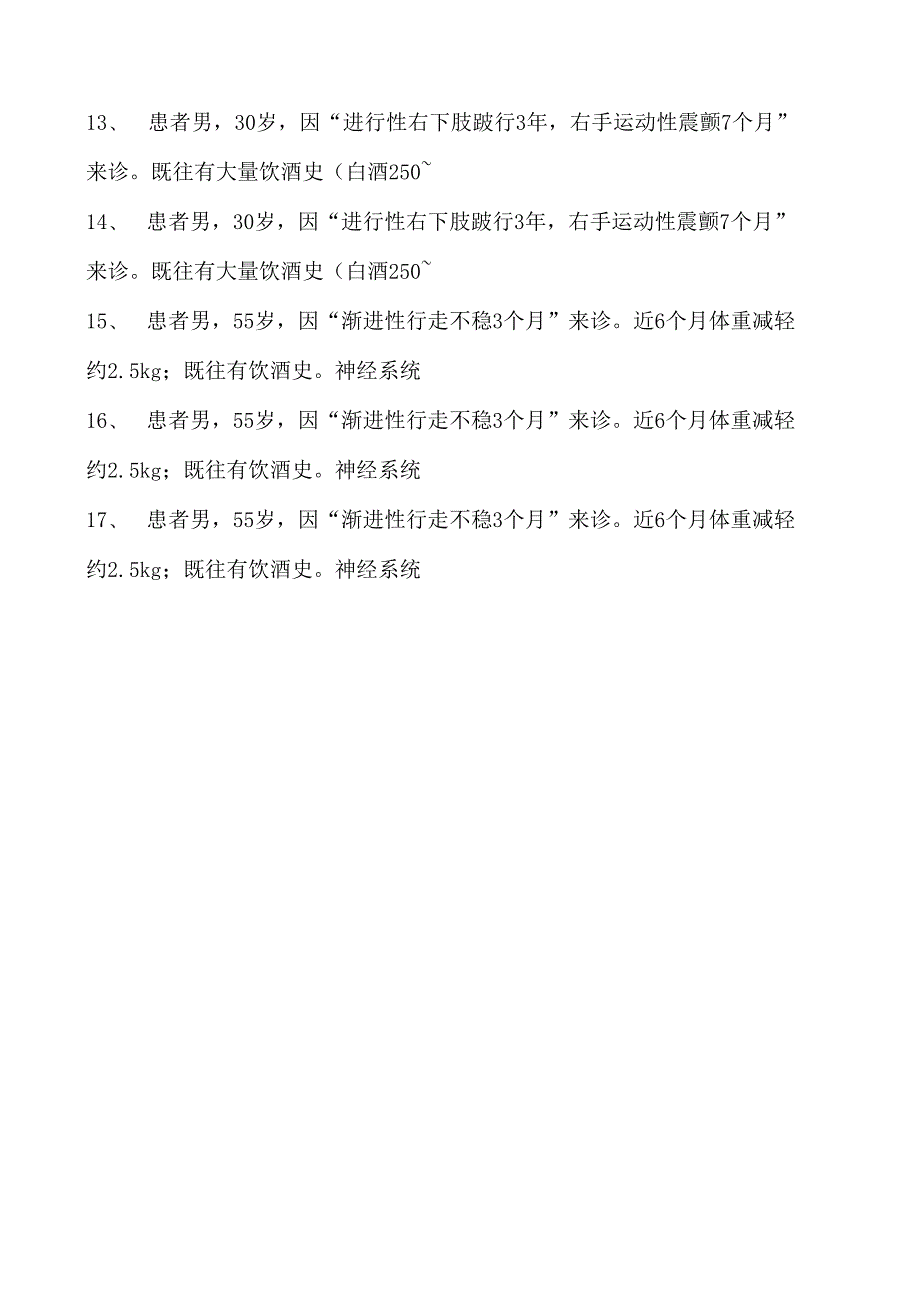 13、 患者男，30岁，因“进行性右下肢跛行3年，右手运动性震颤7个月”来诊。既往有大量饮酒史（白酒250~

14、 患者男，30岁，因“进行性右下肢跛行3年，右手运动性震颤7个月”来诊。既往有大量饮酒史（白酒250~

15、 患者男，55岁，因“渐进性行走不稳3个月”来诊。近6个月体重减轻约2.5kg；既往有饮酒史。神经系统

16、 患者男，55岁，因“渐进性行走不稳3个月”来诊。近6个月体重减轻约2.5kg；既往有饮酒史。神经系统

17、 患者男，55岁，因“渐进性行走不稳3个月”来诊。近6个月体重减轻约2.5kg；既往有饮酒史。神经系统